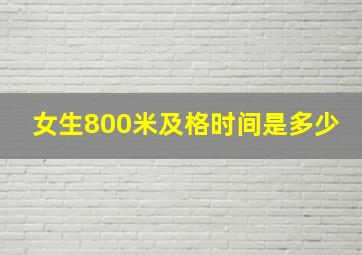 女生800米及格时间是多少